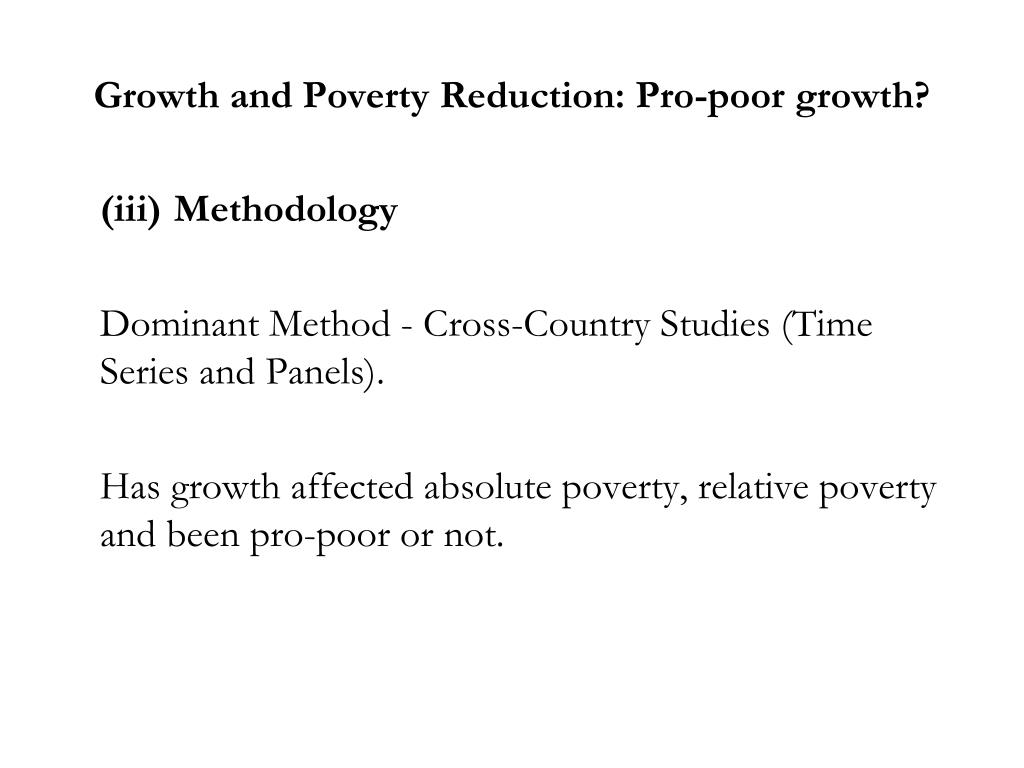 Growth and Poverty Reduction: Pro-poor growth?

(iii) Methodology

Dominant Method - Cross-Country Studies (Time Series and Panels).

Has growth affected absolute poverty, relative poverty and been pro-poor or not.